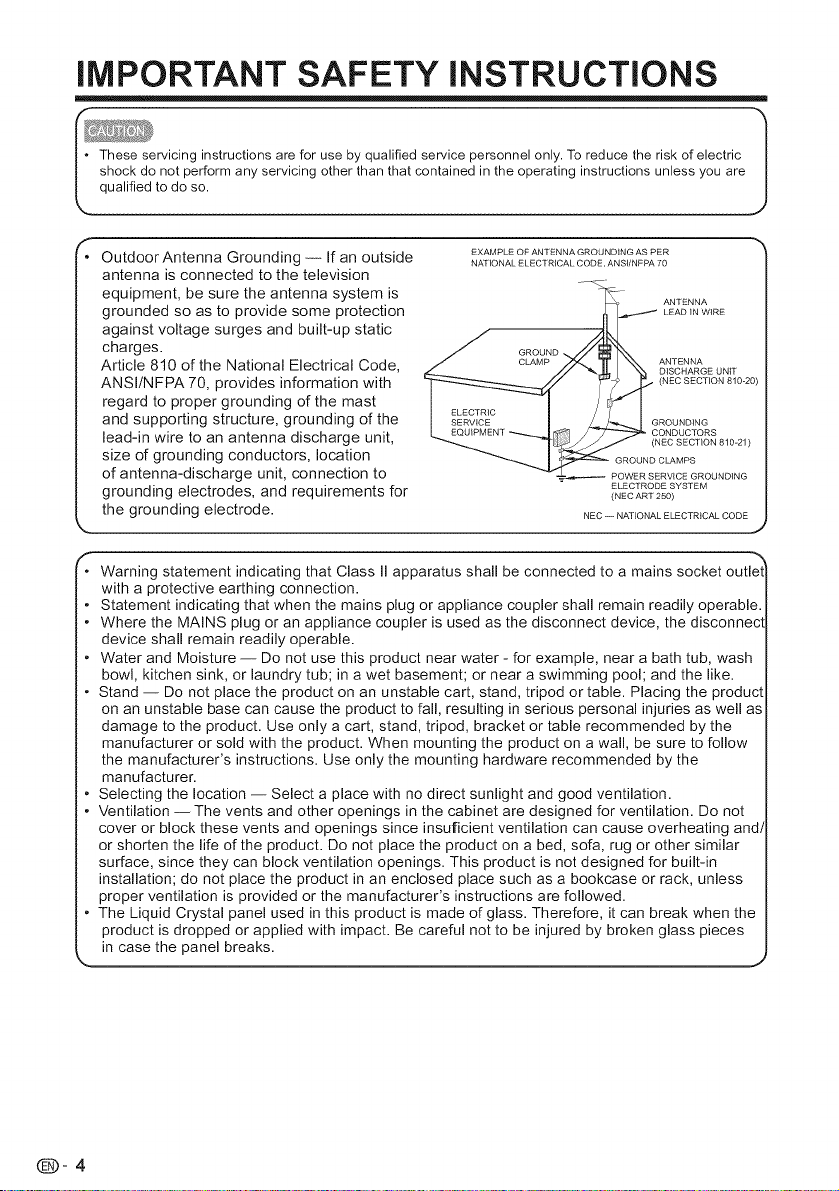 IMPORTANT SAFETY INSTRUCTIONS

CAUTION

• These servicing instructions are for use by qualified service personnel only. To reduce the risk of electric shock do not perform any servicing other than that contained in the operating instructions unless you are qualified to do so.

• Outdoor Antenna Grounding — If an outside antenna is connected to the television equipment, be sure the antenna system is grounded so as to provide some protection against voltage surges and built-up static charges.
Article 810 of the National Electrical Code, ANSI/NFPA 70, provides information with regard to proper grounding of the mast and supporting structure, grounding of the lead-in wire to an antenna discharge unit, size of grounding conductors, location of antenna-discharge unit, connection to grounding electrodes, and requirements for the grounding electrode.

EXAMPLE OF ANTENNA GROUNDING AS PER NATIONAL ELECTRICAL CODE, ANSI/NFPA 70

ANTENNA LEAD IN WIRE

GROUND CLAMP

ANTENNA DISCHARGE UNIT (NEC SECTION 810-20)

ELECTRIC SERVICE EQUIPMENT

GROUNDING CONDUCTORS (NEC SECTION 810-21)

GROUND CLAMPS

POWER SERVICE GROUNDING ELECTRODE SYSTEM (NEC ART 250)

NEC — NATIONAL ELECTRICAL CODE

• Warning statement indicating that Class II apparatus shall be connected to a mains socket outlet with a protective earthing connection.
• Statement indicating that when the mains plug or appliance coupler shall remain readily operable.
• Where the MAINS plug or an appliance coupler is used as the disconnect device, the disconnect device shall remain readily operable.
• Water and Moisture — Do not use this product near water - for example, near a bath tub, wash bowl, kitchen sink, or laundry tub; in a wet basement; or near a swimming pool; and the like.
• Stand — Do not place the product on an unstable cart, stand, tripod or table. Placing the product on an unstable base can cause the product to fall, resulting in serious personal injuries as well as damage to the product. Use only a cart, stand, tripod, bracket or table recommended by the manufacturer or sold with the product. When mounting the product on a wall, be sure to follow the manufacturer's instructions. Use only the mounting hardware recommended by the manufacturer.
• Selecting the location — Select a place with no direct sunlight and good ventilation.
• Ventilation — The vents and other openings in the cabinet are designed for ventilation. Do not cover or block these vents and openings since insuficient ventilation can cause overheating and/or shorten the life of the product. Do not place the product on a bed, sofa, rug or other similar surface, since they can block ventilation openings. This product is not designed for built-in installation; do not place the product in an enclosed place such as a bookcase or rack, unless proper ventilation is provided or the manufacturer's instructions are followed.
• The Liquid Crystal panel used in this product is made of glass. Therefore, it can break when the product is dropped or applied with impact. Be careful not to be injured by broken glass pieces in case the panel breaks.

EN - 4